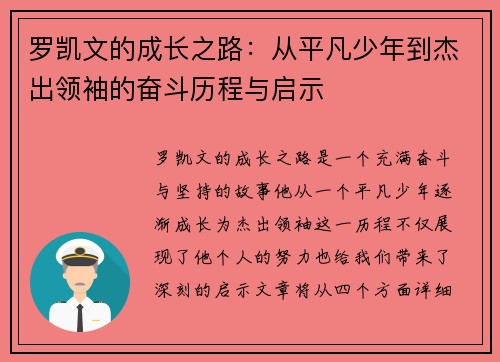 罗凯文的成长之路：从平凡少年到杰出领袖的奋斗历程与启示

罗凯文的成长之路是一个充满奋斗与坚持的故事他从一个平凡少年逐渐成长为杰出领袖这一历程不仅展现了他个人的努力也给我们带来了深刻的启示文章将从四个方面详细